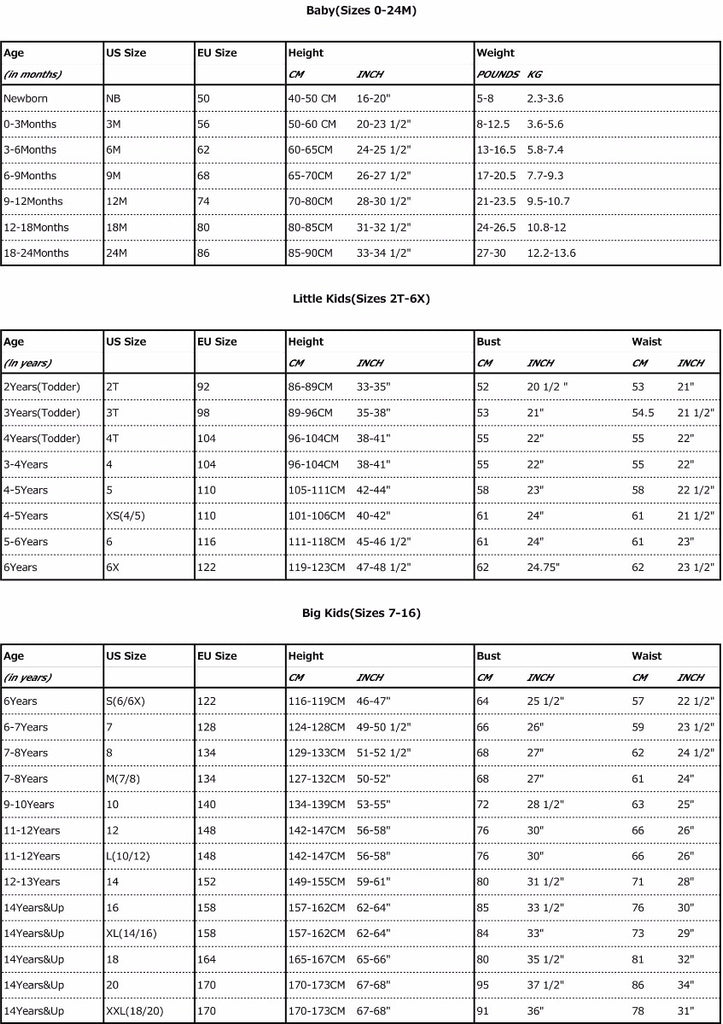 Baby(Sizes 0-24M)

| Age | US Size | EU Size | Height | | Weight | |
|---|---|---|---|---|---|---|
| (in months) | | | CM | INCH | POUNDS | KG |
| Newborn | NB | 50 | 40-50 CM | 16-20" | 5-8 | 2.3-3.6 |
| 0-3Months | 3M | 56 | 50-60 CM | 20-23 1/2" | 8-12.5 | 3.6-5.6 |
| 3-6Months | 6M | 62 | 60-65CM | 24-25 1/2" | 13-16.5 | 5.8-7.4 |
| 6-9Months | 9M | 68 | 65-70CM | 26-27 1/2" | 17-20.5 | 7.7-9.3 |
| 9-12Months | 12M | 74 | 70-80CM | 28-30 1/2" | 21-23.5 | 9.5-10.7 |
| 12-18Months | 18M | 80 | 80-85CM | 31-32 1/2" | 24-26.5 | 10.8-12 |
| 18-24Months | 24M | 86 | 85-90CM | 33-34 1/2" | 27-30 | 12.2-13.6 |

Little Kids(Sizes 2T-6X)

| Age | US Size | EU Size | Height | | Bust | | Waist | |
|---|---|---|---|---|---|---|---|---|
| (in years) | | | CM | INCH | CM | INCH | CM | INCH |
| 2Years(Todder) | 2T | 92 | 86-89CM | 33-35" | 52 | 20 1/2 " | 53 | 21" |
| 3Years(Todder) | 3T | 98 | 89-96CM | 35-38" | 53 | 21" | 54.5 | 21 1/2" |
| 4Years(Todder) | 4T | 104 | 96-104CM | 38-41" | 55 | 22" | 55 | 22" |
| 3-4Years | 4 | 104 | 96-104CM | 38-41" | 55 | 22" | 55 | 22" |
| 4-5Years | 5 | 110 | 105-111CM | 42-44" | 58 | 23" | 58 | 22 1/2" |
| 4-5Years | XS(4/5) | 110 | 101-106CM | 40-42" | 61 | 24" | 61 | 21 1/2" |
| 5-6Years | 6 | 116 | 111-118CM | 45-46 1/2" | 61 | 24" | 61 | 23" |
| 6Years | 6X | 122 | 119-123CM | 47-48 1/2" | 62 | 24.75" | 62 | 23 1/2" |

Big Kids(Sizes 7-16)

| Age | US Size | EU Size | Height | | Bust | | Waist | |
|---|---|---|---|---|---|---|---|---|
| (in years) | | | CM | INCH | CM | INCH | CM | INCH |
| 6Years | S(6/6X) | 122 | 116-119CM | 46-47" | 64 | 25 1/2" | 57 | 22 1/2" |
| 6-7Years | 7 | 128 | 124-128CM | 49-50 1/2" | 66 | 26" | 59 | 23 1/2" |
| 7-8Years | 8 | 134 | 129-133CM | 51-52 1/2" | 68 | 27" | 62 | 24 1/2" |
| 7-8Years | M(7/8) | 134 | 127-132CM | 50-52" | 68 | 27" | 61 | 24" |
| 9-10Years | 10 | 140 | 134-139CM | 53-55" | 72 | 28 1/2" | 63 | 25" |
| 11-12Years | 12 | 148 | 142-147CM | 56-58" | 76 | 30" | 66 | 26" |
| 11-12Years | L(10/12) | 148 | 142-147CM | 56-58" | 76 | 30" | 66 | 26" |
| 12-13Years | 14 | 152 | 149-155CM | 59-61" | 80 | 31 1/2" | 71 | 28" |
| 14Years&Up | 16 | 158 | 157-162CM | 62-64" | 85 | 33 1/2" | 76 | 30" |
| 14Years&Up | XL(14/16) | 158 | 157-162CM | 62-64" | 84 | 33" | 73 | 29" |
| 14Years&Up | 18 | 164 | 165-167CM | 65-66" | 80 | 35 1/2" | 81 | 32" |
| 14Years&Up | 20 | 170 | 170-173CM | 67-68" | 95 | 37 1/2" | 86 | 34" |
| 14Years&Up | XXL(18/20) | 170 | 170-173CM | 67-68" | 91 | 36" | 78 | 31" |